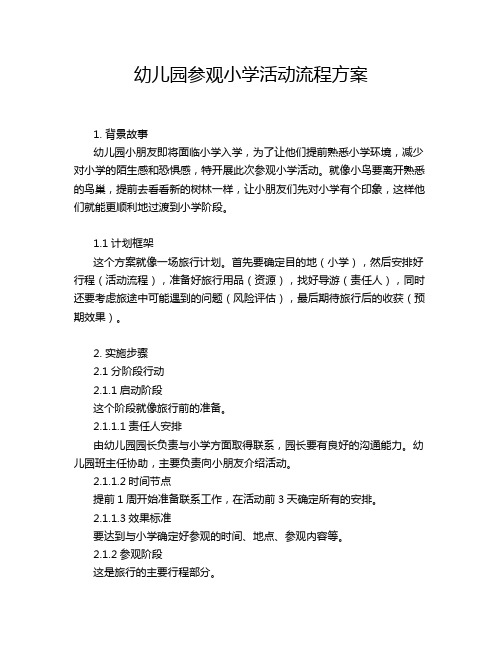 幼儿园参观小学活动流程方案

1. 背景故事

幼儿园小朋友即将面临小学入学，为了让他们提前熟悉小学环境，减少对小学的陌生感和恐惧感，特开展此次参观小学活动。就像小鸟要离开熟悉的鸟巢，提前去看看新的树林一样，让小朋友们先对小学有个印象，这样他们就能更顺利地过渡到小学阶段。

1.1 计划框架

这个方案就像一场旅行计划。首先要确定目的地（小学），然后安排好行程（活动流程），准备好旅行用品（资源），找好导游（责任人），同时还要考虑旅途中可能遇到的问题（风险评估），最后期待旅行后的收获（预期效果）。

2. 实施步骤

2.1 分阶段行动

2.1.1 启动阶段

这个阶段就像旅行前的准备。

2.1.1.1 责任人安排

由幼儿园园长负责与小学方面取得联系，园长要有良好的沟通能力。幼儿园班主任协助，主要负责向小朋友介绍活动。

2.1.1.2 时间节点

提前 1 周开始准备联系工作，在活动前 3 天确定所有的安排。

2.1.1.3 效果标准

要达到与小学确定好参观的时间、地点、参观内容等。

2.1.2 参观阶段

这是旅行的主要行程部分。